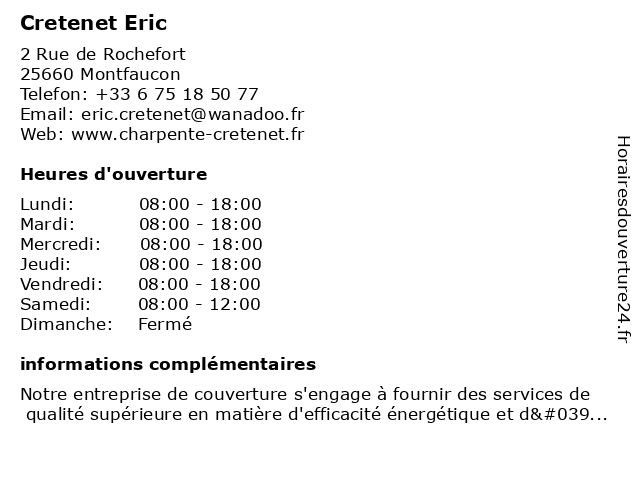 Cretenet Eric

2 Rue de Rochefort
25660 Montfaucon
Telefon: +33 6 75 18 50 77
Email: eric.cretenet@wanadoo.fr
Web: www.charpente-cretenet.fr

Heures d'ouverture

| | |
|---|---|
| Lundi: | 08:00 - 18:00 |
| Mardi: | 08:00 - 18:00 |
| Mercredi: | 08:00 - 18:00 |
| Jeudi: | 08:00 - 18:00 |
| Vendredi: | 08:00 - 18:00 |
| Samedi: | 08:00 - 12:00 |
| Dimanche: | Fermé |

informations complémentaires

Notre entreprise de couverture s'engage à fournir des services de qualité supérieure en matière d'efficacité énergétique et d&#039...

Horairesdouverture24.fr